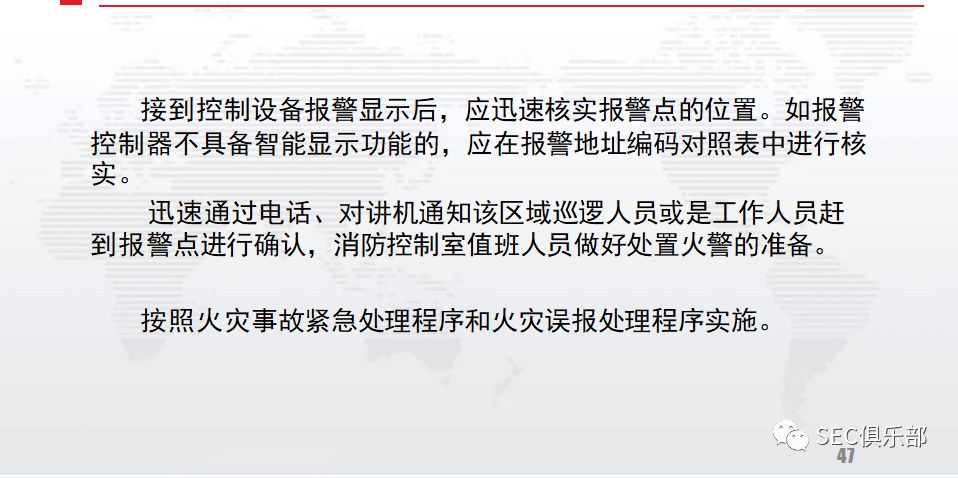 接到控制设备报警显示后，应迅速核实报警点的位置。如报警控制器不具备智能显示功能的，应在报警地址编码对照表中进行核实。

迅速通过电话、对讲机通知该区域巡逻人员或是工作人员赶到报警点进行确认，消防控制室值班人员做好处置火警的准备。

按照火灾事故紧急处理程序和火灾误报处理程序实施。

47

SEC俱乐部